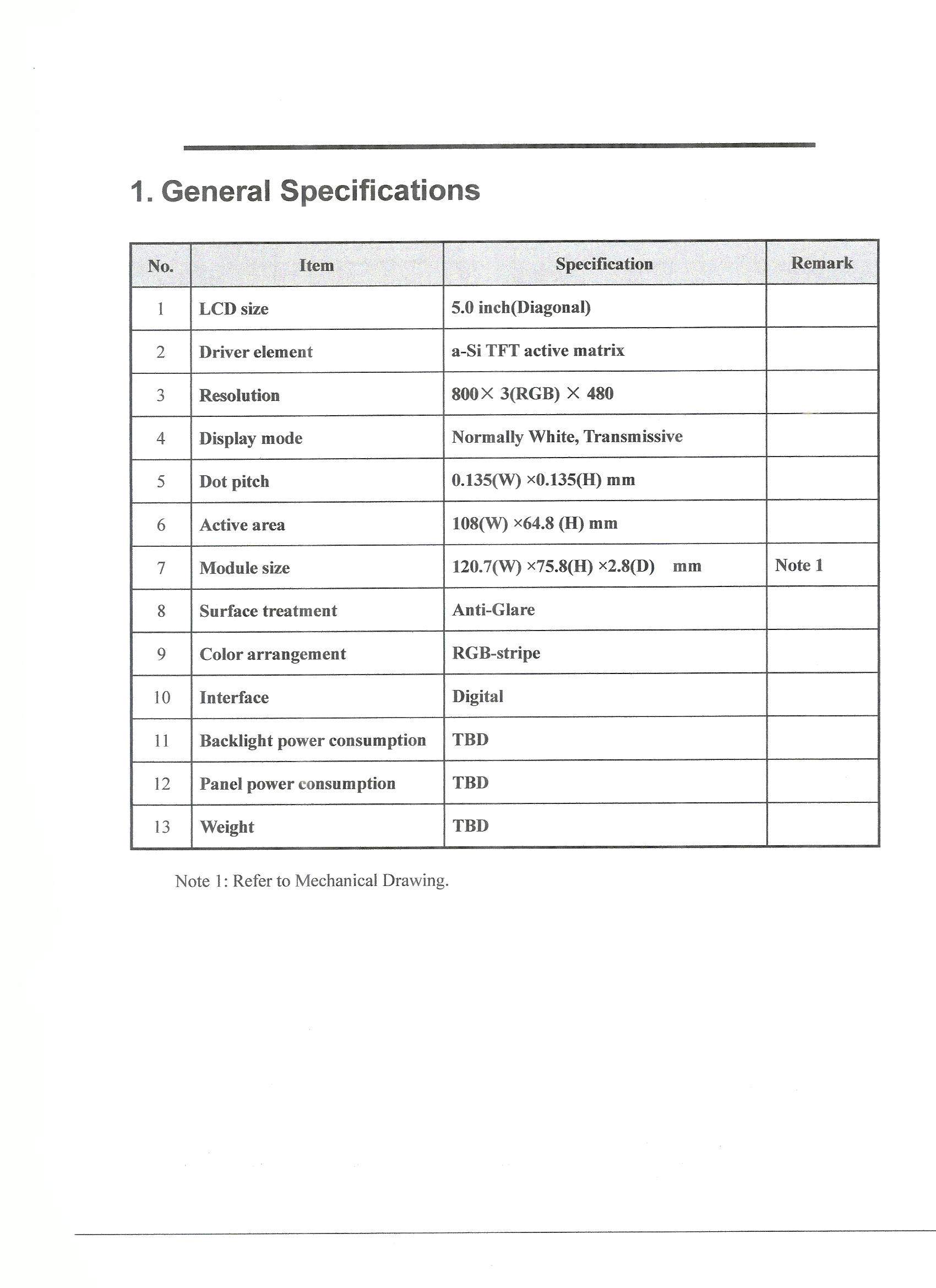 1. General Specifications

| No. | Item | Specification | Remark |
|---|---|---|---|
| 1 | LCD size | 5.0 inch(Diagonal) | |
| 2 | Driver element | a-Si TFT active matrix | |
| 3 | Resolution | 800× 3(RGB) × 480 | |
| 4 | Display mode | Normally White, Transmissive | |
| 5 | Dot pitch | 0.135(W) ×0.135(H) mm | |
| 6 | Active area | 108(W) ×64.8 (H) mm | |
| 7 | Module size | 120.7(W) ×75.8(H) ×2.8(D) mm | Note 1 |
| 8 | Surface treatment | Anti-Glare | |
| 9 | Color arrangement | RGB-stripe | |
| 10 | Interface | Digital | |
| 11 | Backlight power consumption | TBD | |
| 12 | Panel power consumption | TBD | |
| 13 | Weight | TBD | |

Note 1: Refer to Mechanical Drawing.